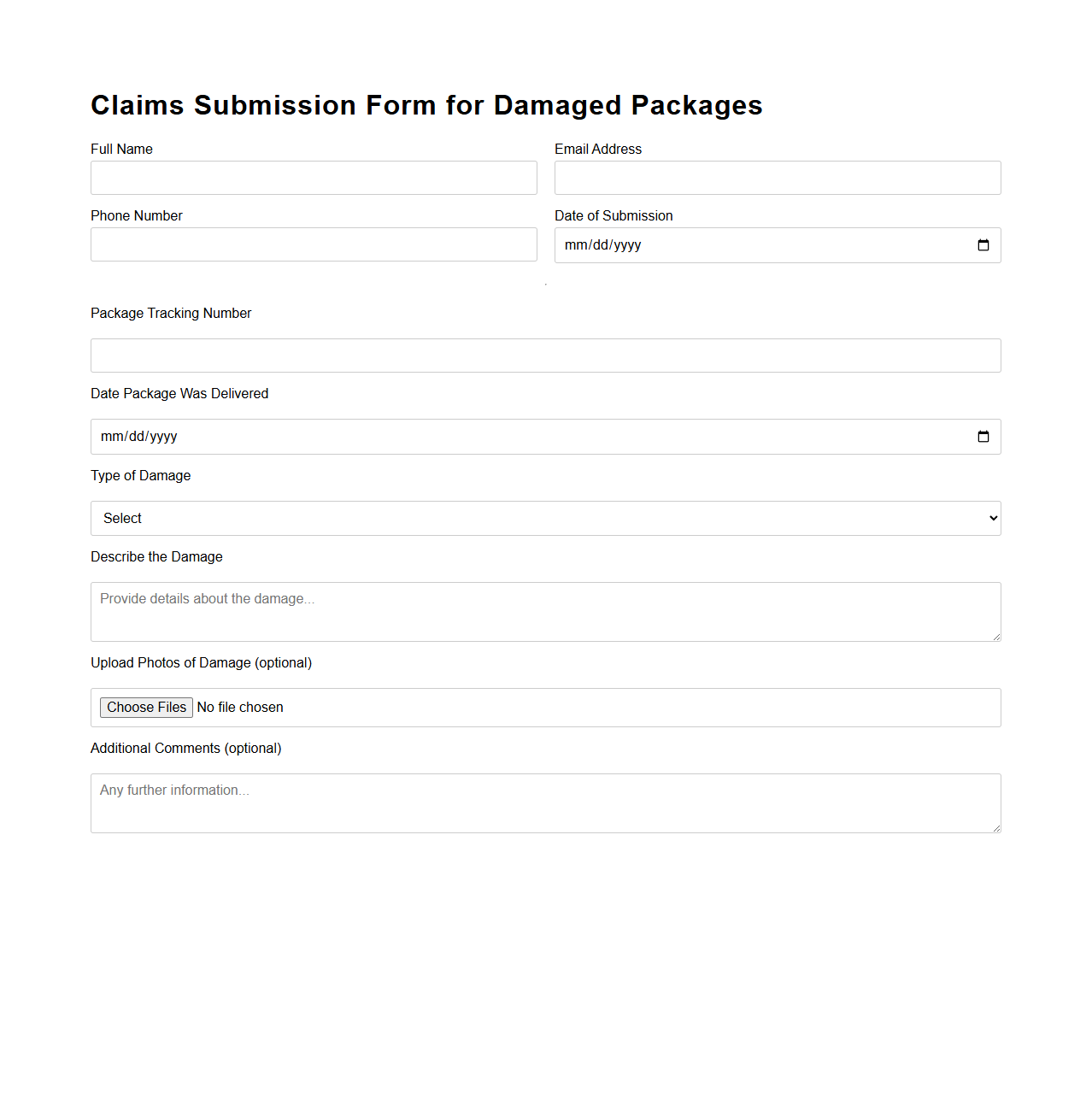 Claims Submission Form for Damaged Packages

Full Name

Email Address

Phone Number

Date of Submission

mm/dd/yyyy

Package Tracking Number

Date Package Was Delivered

mm/dd/yyyy

Type of Damage

Select

Describe the Damage

Provide details about the damage...

Upload Photos of Damage (optional)

Choose Files No file chosen

Additional Comments (optional)

Any further information...